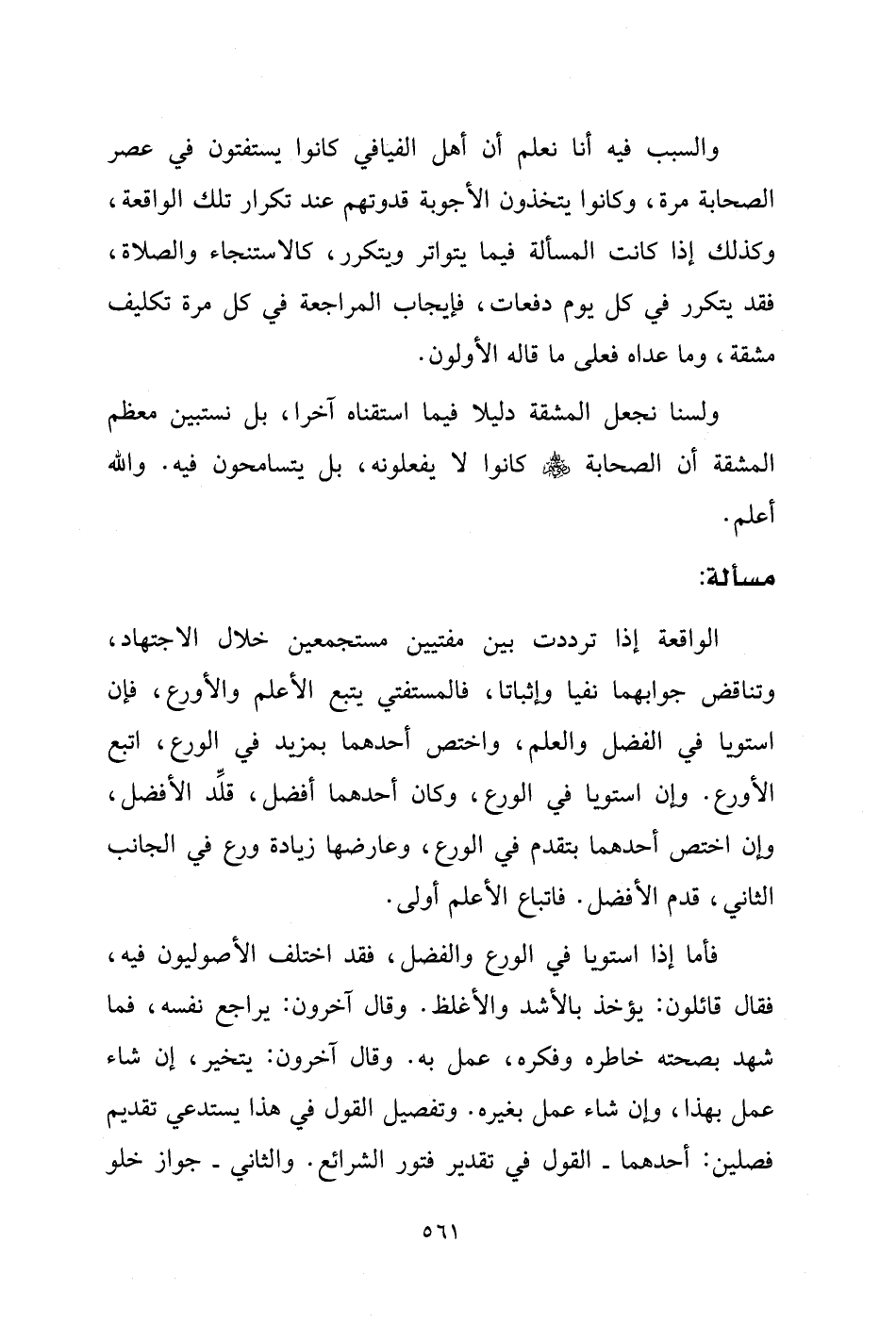 والسبب فيه أنا نعلم أن أهل الفيافي كانوا يستفتون في عصر الصحابة مرة، وكانوا يتخذون الأجوبة قدوتهم عند تكرار تلك الواقعة، وكذلك إذا كانت المسألة فيما يتواتر ويتكرر، كالاستنجاء والصلاة، فقد يتكرر في كل يوم دفعات، فإيجاب المراجعة في كل مرة تكليف مشقة، وما عداه فعلى ما قاله الأولون.

ولسنا نجعل المشقة دليلا فيما استقناه آخرا، بل نستبين معظم المشقة أن الصحابة ﷺ كانوا لا يفعلونه، بل يتسامحون فيه. والله أعلم.

مسألة:

الواقعة إذا ترددت بين مفتيين مستجمعين خلال الاجتهاد، وتناقض جوابهما نفيا وإثباتا، فالمستفتي يتبع الأعلم والأورع، فإن استويا في الفضل والعلم، واختص أحدهما بمزيد في الورع، اتبع الأورع. وإن استويا في الورع، وكان أحدهما أفضل، قلِّد الأفضل، وإن اختص أحدهما بتقدم في الورع، وعارضها زيادة ورع في الجانب الثاني، قدم الأفضل. فاتباع الأعلم أولى.

فأما إذا استويا في الورع والفضل، فقد اختلف الأصوليون فيه، فقال قائلون: يؤخذ بالأشد والأغلظ. وقال آخرون: يراجع نفسه، فما شهد بصحته خاطره وفكره، عمل به. وقال آخرون: يتخير، إن شاء عمل بهذا، وإن شاء عمل بغيره. وتفصيل القول في هذا يستدعي تقديم فصلين: أحدهما ـ القول في تقدير فتور الشرائع. والثاني ـ جواز خلو

٥٦١